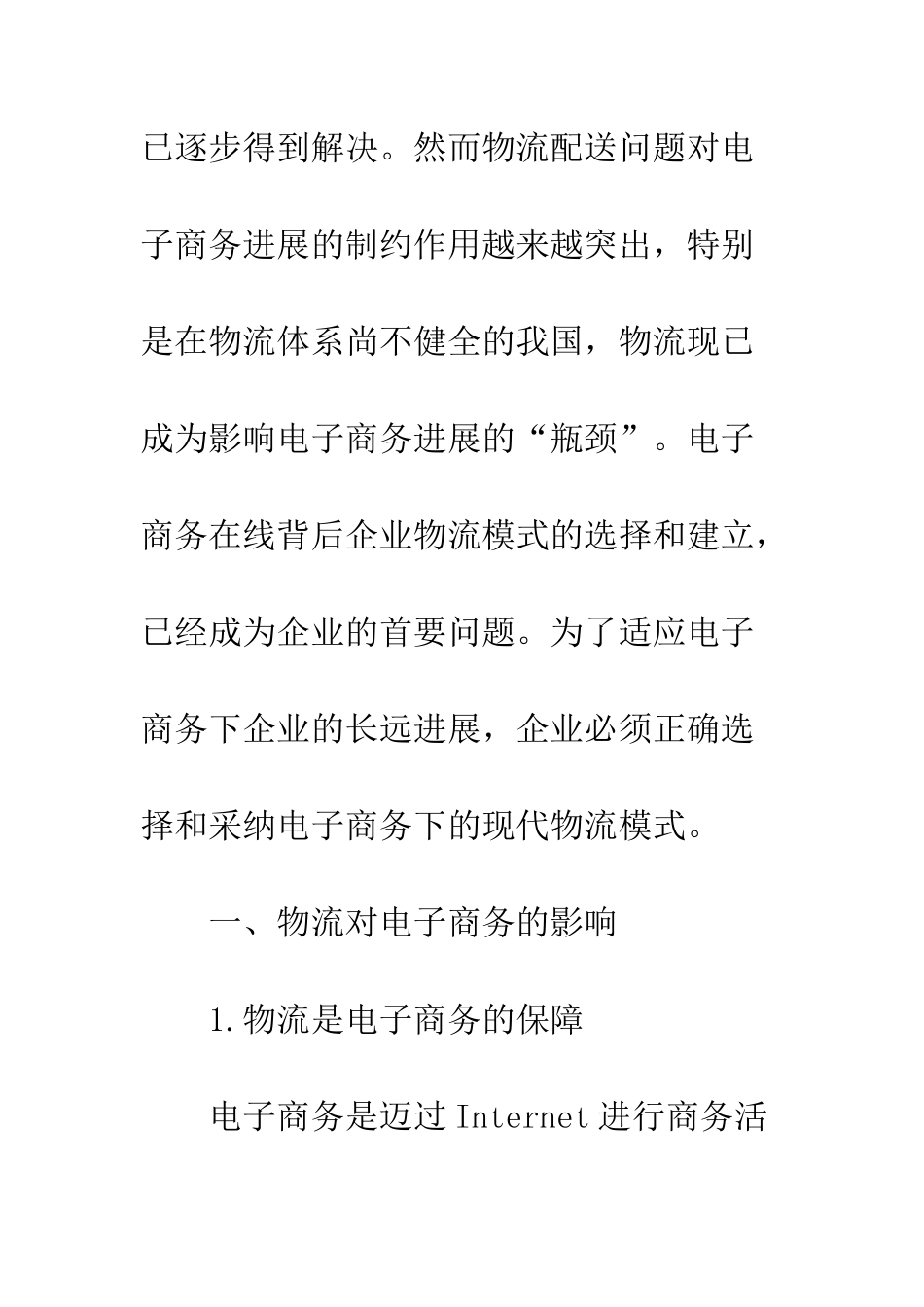 已逐步得到解决。然而物流配送问题对电子商务进展的制约作用越来越突出，特别是在物流体系尚不健全的我国，物流现已成为影响电子商务进展的“瓶颈”。电子商务在线背后企业物流模式的选择和建立，已经成为企业的首要问题。为了适应电子商务下企业的长远进展，企业必须正确选择和采纳电子商务下的现代物流模式。

一、物流对电子商务的影响

1.物流是电子商务的保障

电子商务是迈过 Internet 进行商务活